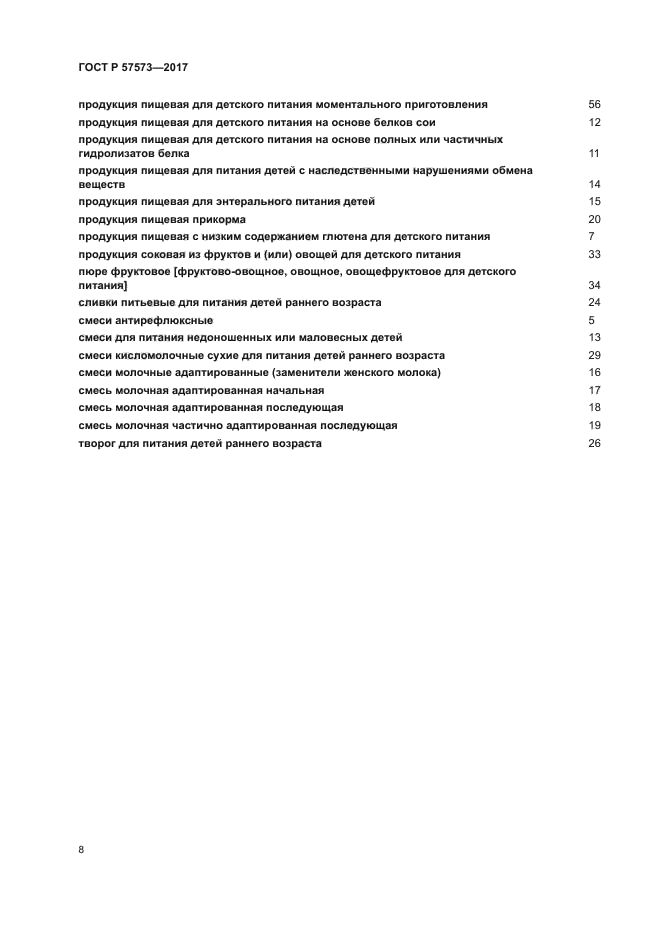 ГОСТ Р 57573—2017

продукция пищевая для детского питания моментального приготовления 56
продукция пищевая для детского питания на основе белков сои 12
продукция пищевая для детского питания на основе полных или частичных гидролизатов белка 11
продукция пищевая для питания детей с наследственными нарушениями обмена веществ 14
продукция пищевая для энтерального питания детей 15
продукция пищевая прикорма 20
продукция пищевая с низким содержанием глютена для детского питания 7
продукция соковая из фруктов и (или) овощей для детского питания 33
пюре фруктовое [фруктово-овощное, овощное, овощефруктовое для детского питания] 34
сливки питьевые для питания детей раннего возраста 24
смеси антирефлюксные 5
смеси для питания недоношенных или маловесных детей 13
смеси кисломолочные сухие для питания детей раннего возраста 29
смеси молочные адаптированные (заменители женского молока) 16
смесь молочная адаптированная начальная 17
смесь молочная адаптированная последующая 18
смесь молочная частично адаптированная последующая 19
творог для питания детей раннего возраста 26

8